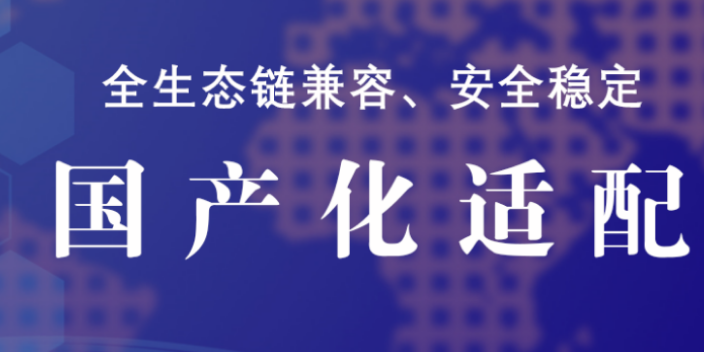 全生态链兼容、安全稳定

国产化适配